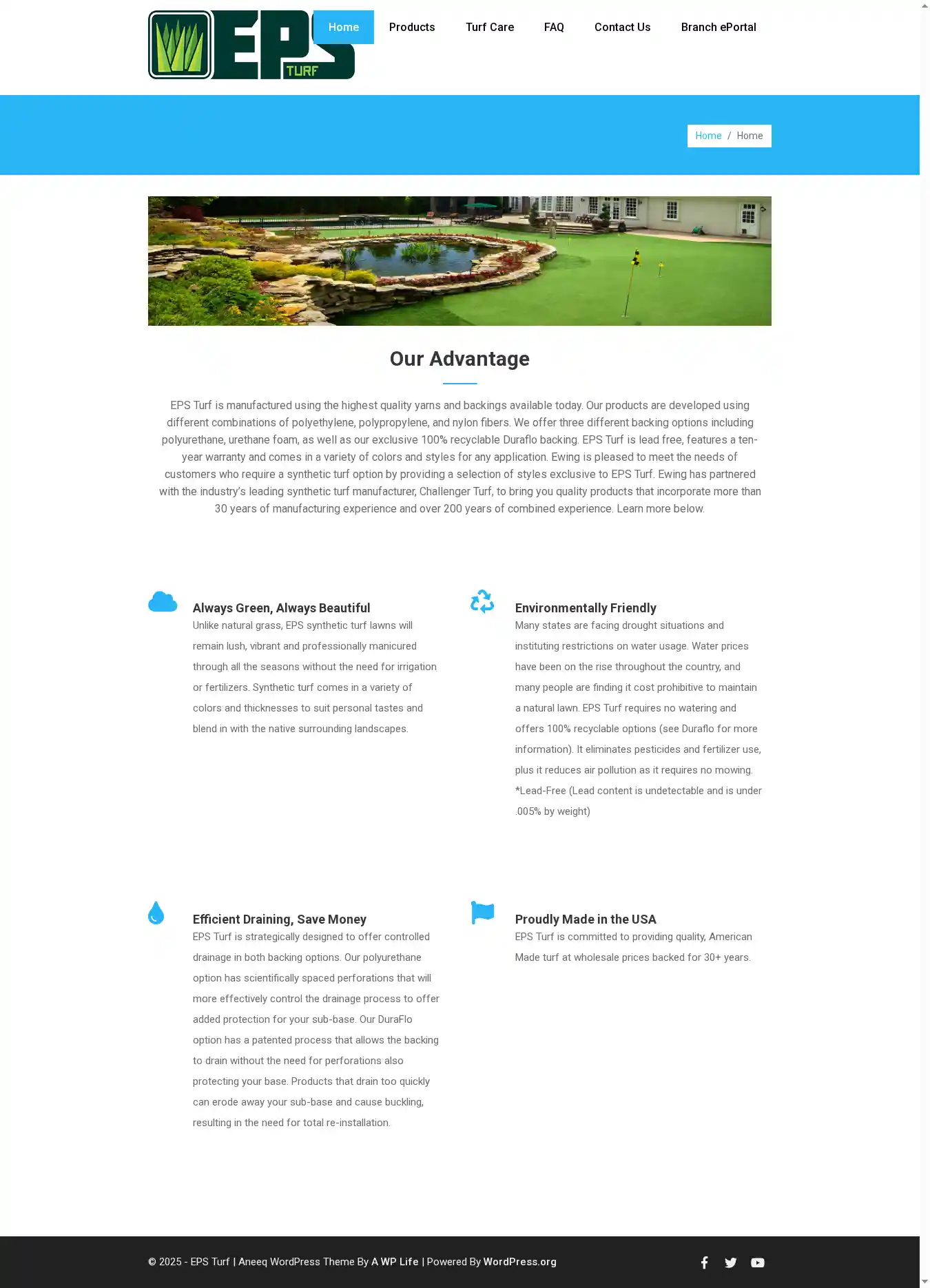 EPS TURF

Home Products Turf Care FAQ Contact Us Branch ePortal

Home / Home

Our Advantage

EPS Turf is manufactured using the highest quality yarns and backings available today. Our products are developed using different combinations of polyethylene, polypropylene, and nylon fibers. We offer three different backing options including polyurethane, urethane foam, as well as our exclusive 100% recyclable Duraflo backing. EPS Turf is lead free, features a ten-year warranty and comes in a variety of colors and styles for any application. Ewing is pleased to meet the needs of customers who require a synthetic turf option by providing a selection of styles exclusive to EPS Turf. Ewing has partnered with the industry's leading synthetic turf manufacturer, Challenger Turf, to bring you quality products that incorporate more than 30 years of manufacturing experience and over 200 years of combined experience. Learn more below.

Always Green, Always Beautiful

Unlike natural grass, EPS synthetic turf lawns will remain lush, vibrant and professionally manicured through all the seasons without the need for irrigation or fertilizers. Synthetic turf comes in a variety of colors and thicknesses to suit personal tastes and blend in with the native surrounding landscapes.

Environmentally Friendly

Many states are facing drought situations and instituting restrictions on water usage. Water prices have been on the rise throughout the country, and many people are finding it cost prohibitive to maintain a natural lawn. EPS Turf requires no watering and offers 100% recyclable options (see Duraflo for more information). It eliminates pesticides and fertilizer use, plus it reduces air pollution as it requires no mowing. *Lead-Free (Lead content is undetectable and is under .005% by weight)

Efficient Draining, Save Money

EPS Turf is strategically designed to offer controlled drainage in both backing options. Our polyurethane option has scientifically spaced perforations that will more effectively control the drainage process to offer added protection for your sub-base. Our DuraFlo option has a patented process that allows the backing to drain without the need for perforations also protecting your base. Products that drain too quickly can erode away your sub-base and cause buckling, resulting in the need for total re-installation.

Proudly Made in the USA

EPS Turf is committed to providing quality, American Made turf at wholesale prices backed for 30+ years.

© 2025 - EPS Turf | Aneeq WordPress Theme By A WP Life | Powered By WordPress.org